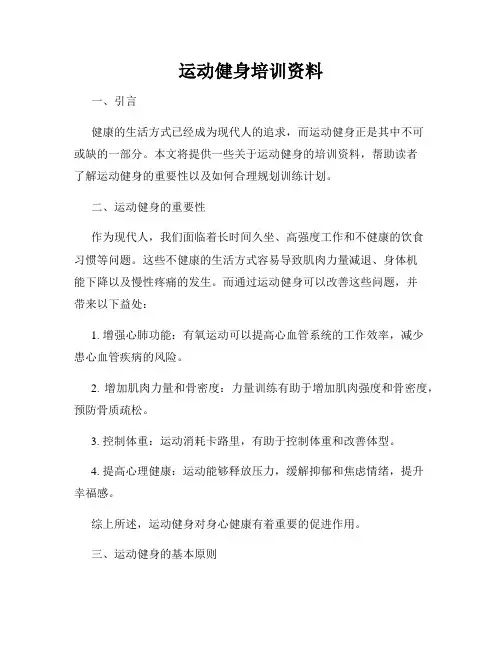 运动健身培训资料

一、引言

健康的生活方式已经成为现代人的追求，而运动健身正是其中不可或缺的一部分。本文将提供一些关于运动健身的培训资料，帮助读者了解运动健身的重要性以及如何合理规划训练计划。

二、运动健身的重要性

作为现代人，我们面临着长时间久坐、高强度工作和不健康的饮食习惯等问题。这些不健康的生活方式容易导致肌肉力量减退、身体机能下降以及慢性疼痛的发生。而通过运动健身可以改善这些问题，并带来以下益处：

1. 增强心肺功能：有氧运动可以提高心血管系统的工作效率，减少患心血管疾病的风险。

2. 增加肌肉力量和骨密度：力量训练有助于增加肌肉强度和骨密度，预防骨质疏松。

3. 控制体重：运动消耗卡路里，有助于控制体重和改善体型。

4. 提高心理健康：运动能够释放压力，缓解抑郁和焦虑情绪，提升幸福感。

综上所述，运动健身对身心健康有着重要的促进作用。

三、运动健身的基本原则